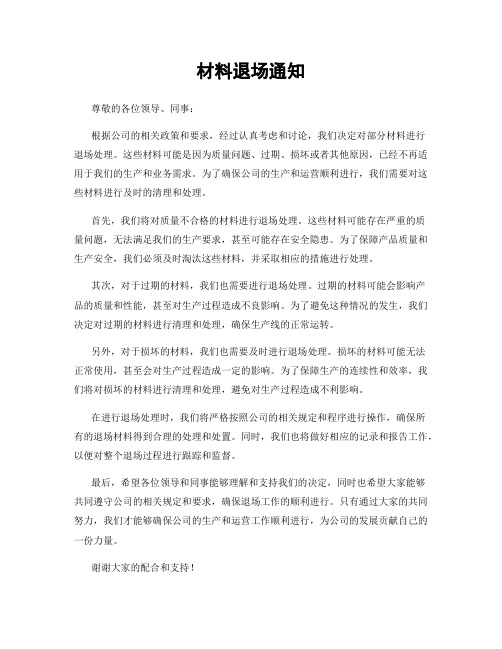 材料退场通知

尊敬的各位领导、同事：

根据公司的相关政策和要求，经过认真考虑和讨论，我们决定对部分材料进行退场处理。这些材料可能是因为质量问题、过期、损坏或者其他原因，已经不再适用于我们的生产和业务需求。为了确保公司的生产和运营顺利进行，我们需要对这些材料进行及时的清理和处理。

首先，我们将对质量不合格的材料进行退场处理。这些材料可能存在严重的质量问题，无法满足我们的生产要求，甚至可能存在安全隐患。为了保障产品质量和生产安全，我们必须及时淘汰这些材料，并采取相应的措施进行处理。

其次，对于过期的材料，我们也需要进行退场处理。过期的材料可能会影响产品的质量和性能，甚至对生产过程造成不良影响。为了避免这种情况的发生，我们决定对过期的材料进行清理和处理，确保生产线的正常运转。

另外，对于损坏的材料，我们也需要及时进行退场处理。损坏的材料可能无法正常使用，甚至会对生产过程造成一定的影响。为了保障生产的连续性和效率，我们将对损坏的材料进行清理和处理，避免对生产过程造成不利影响。

在进行退场处理时，我们将严格按照公司的相关规定和程序进行操作，确保所有的退场材料得到合理的处理和处置。同时，我们也将做好相应的记录和报告工作，以便对整个退场过程进行跟踪和监督。

最后，希望各位领导和同事能够理解和支持我们的决定，同时也希望大家能够共同遵守公司的相关规定和要求，确保退场工作的顺利进行。只有通过大家的共同努力，我们才能够确保公司的生产和运营工作顺利进行，为公司的发展贡献自己的一份力量。

谢谢大家的配合和支持！